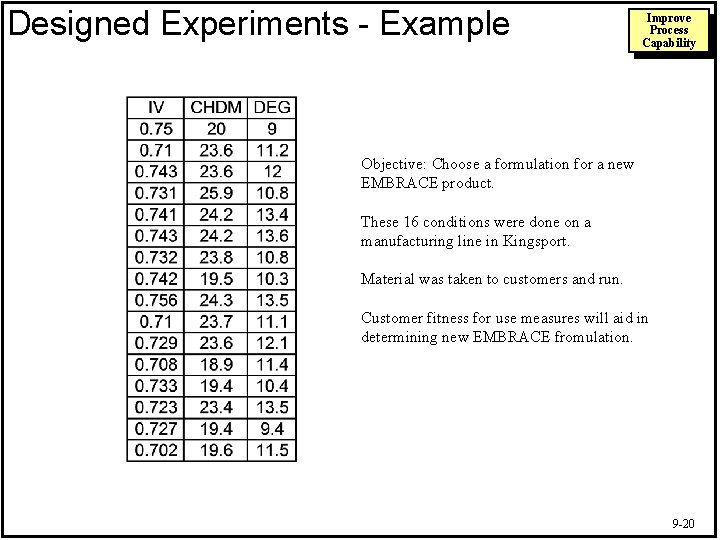 Designed Experiments - Example

Improve Process Capability

| IV | CHDM | DEG |
|---|---|---|
| 0.75 | 20 | 9 |
| 0.71 | 23.6 | 11.2 |
| 0.743 | 23.6 | 12 |
| 0.731 | 25.9 | 10.8 |
| 0.741 | 24.2 | 13.4 |
| 0.743 | 24.2 | 13.6 |
| 0.732 | 23.8 | 10.8 |
| 0.742 | 19.5 | 10.3 |
| 0.756 | 24.3 | 13.5 |
| 0.71 | 23.7 | 11.1 |
| 0.729 | 23.6 | 12.1 |
| 0.708 | 18.9 | 11.4 |
| 0.733 | 19.4 | 10.4 |
| 0.723 | 23.4 | 13.5 |
| 0.727 | 19.4 | 9.4 |
| 0.702 | 19.6 | 11.5 |

Objective: Choose a formulation for a new EMBRACE product.

These 16 conditions were done on a manufacturing line in Kingsport.

Material was taken to customers and run.

Customer fitness for use measures will aid in determining new EMBRACE fromulation.

9-20